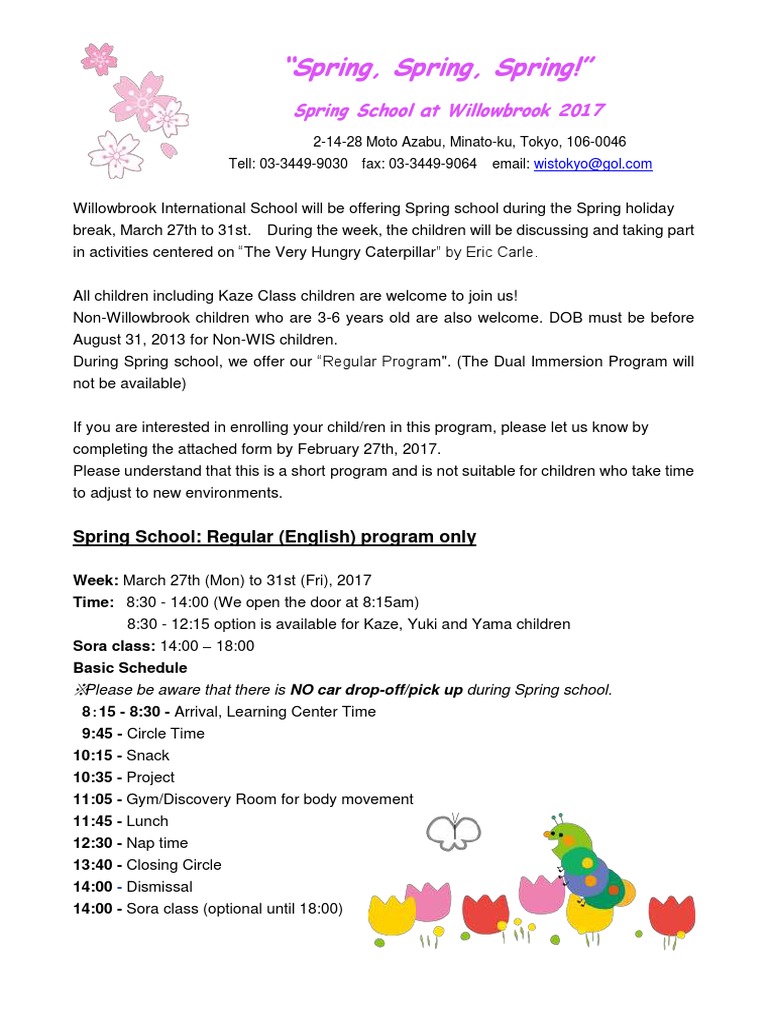 "Spring, Spring, Spring!"

Spring School at Willowbrook 2017

2-14-28 Moto Azabu, Minato-ku, Tokyo, 106-0046
Tell: 03-3449-9030 fax: 03-3449-9064 email: wistokyo@gol.com

Willowbrook International School will be offering Spring school during the Spring holiday break, March 27th to 31st. During the week, the children will be discussing and taking part in activities centered on "The Very Hungry Caterpillar" by Eric Carle.

All children including Kaze Class children are welcome to join us!
Non-Willowbrook children who are 3-6 years old are also welcome. DOB must be before August 31, 2013 for Non-WIS children.
During Spring school, we offer our "Regular Program". (The Dual Immersion Program will not be available)

If you are interested in enrolling your child/ren in this program, please let us know by completing the attached form by February 27th, 2017.
Please understand that this is a short program and is not suitable for children who take time to adjust to new environments.

Spring School: Regular (English) program only

Week: March 27th (Mon) to 31st (Fri), 2017
Time: 8:30 - 14:00 (We open the door at 8:15am)
8:30 - 12:15 option is available for Kaze, Yuki and Yama children
Sora class: 14:00 – 18:00
Basic Schedule
※Please be aware that there is NO car drop-off/pick up during Spring school.
8:15 - 8:30 - Arrival, Learning Center Time
9:45 - Circle Time
10:15 - Snack
10:35 - Project
11:05 - Gym/Discovery Room for body movement
11:45 - Lunch
12:30 - Nap time
13:40 - Closing Circle
14:00 - Dismissal
14:00 - Sora class (optional until 18:00)